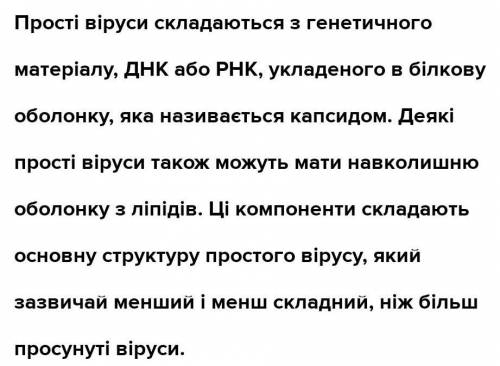 Прості віруси складаються з генетичного матеріалу, ДНК або РНК, укладеного в білкову оболонку, яка називається капсидом. Деякі прості віруси також можуть мати навколишню оболонку з ліпідів. Ці компоненти складають основну структуру простого вірусу, який зазвичай менший і менш складний, ніж більш просунуті віруси.